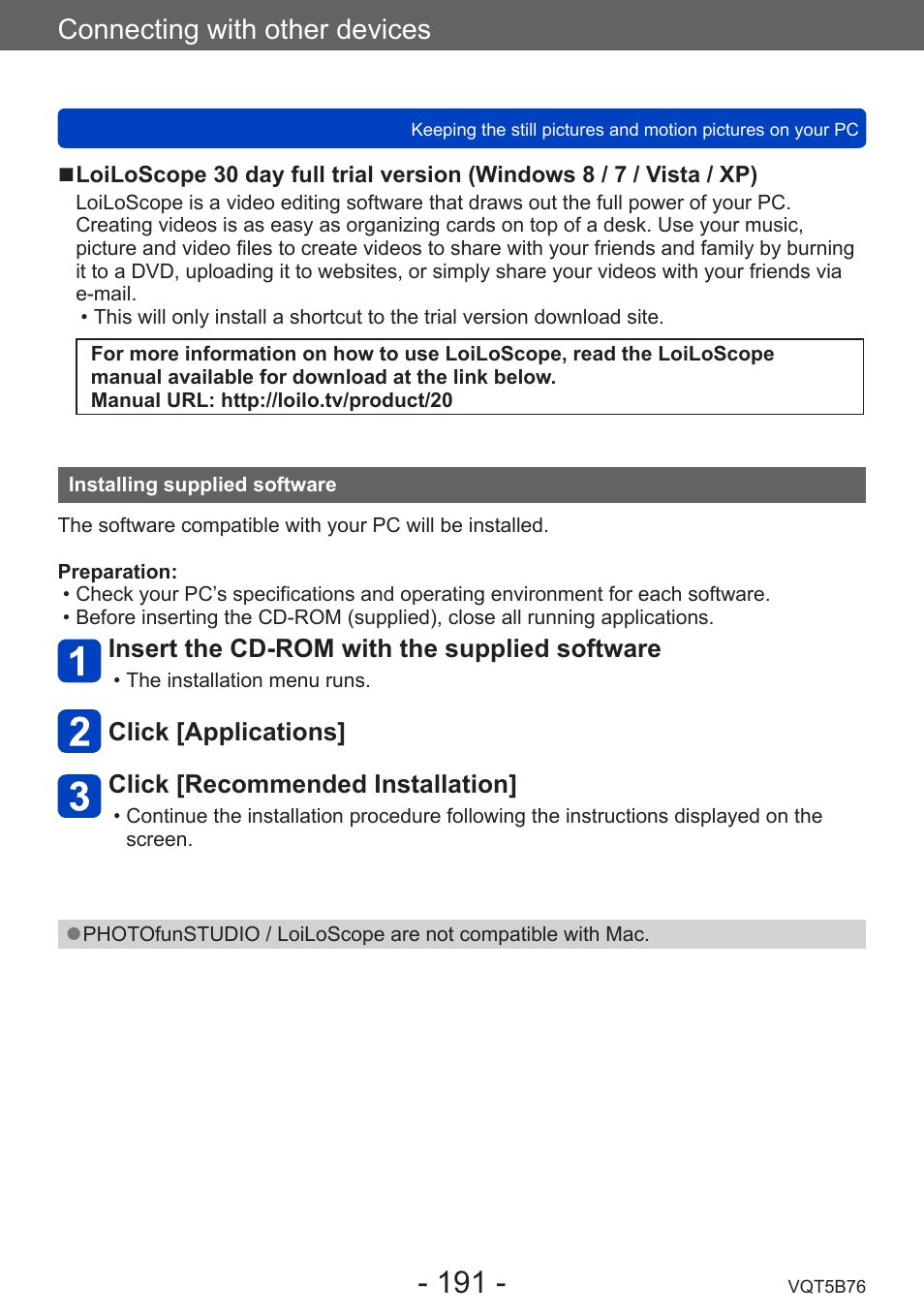 Connecting with other devices

Keeping the still pictures and motion pictures on your PC

■LoiLoScope 30 day full trial version (Windows 8 / 7 / Vista / XP)
LoiLoScope is a video editing software that draws out the full power of your PC. Creating videos is as easy as organizing cards on top of a desk. Use your music, picture and video files to create videos to share with your friends and family by burning it to a DVD, uploading it to websites, or simply share your videos with your friends via e-mail.
• This will only install a shortcut to the trial version download site.

For more information on how to use LoiLoScope, read the LoiLoScope manual available for download at the link below.
Manual URL: http://loilo.tv/product/20

Installing supplied software

The software compatible with your PC will be installed.

Preparation:
• Check your PC's specifications and operating environment for each software.
• Before inserting the CD-ROM (supplied), close all running applications.

1 Insert the CD-ROM with the supplied software
• The installation menu runs.

2 Click [Applications]

3 Click [Recommended Installation]
• Continue the installation procedure following the instructions displayed on the screen.

●PHOTOfunSTUDIO / LoiLoScope are not compatible with Mac.

- 191 -

VQT5B76